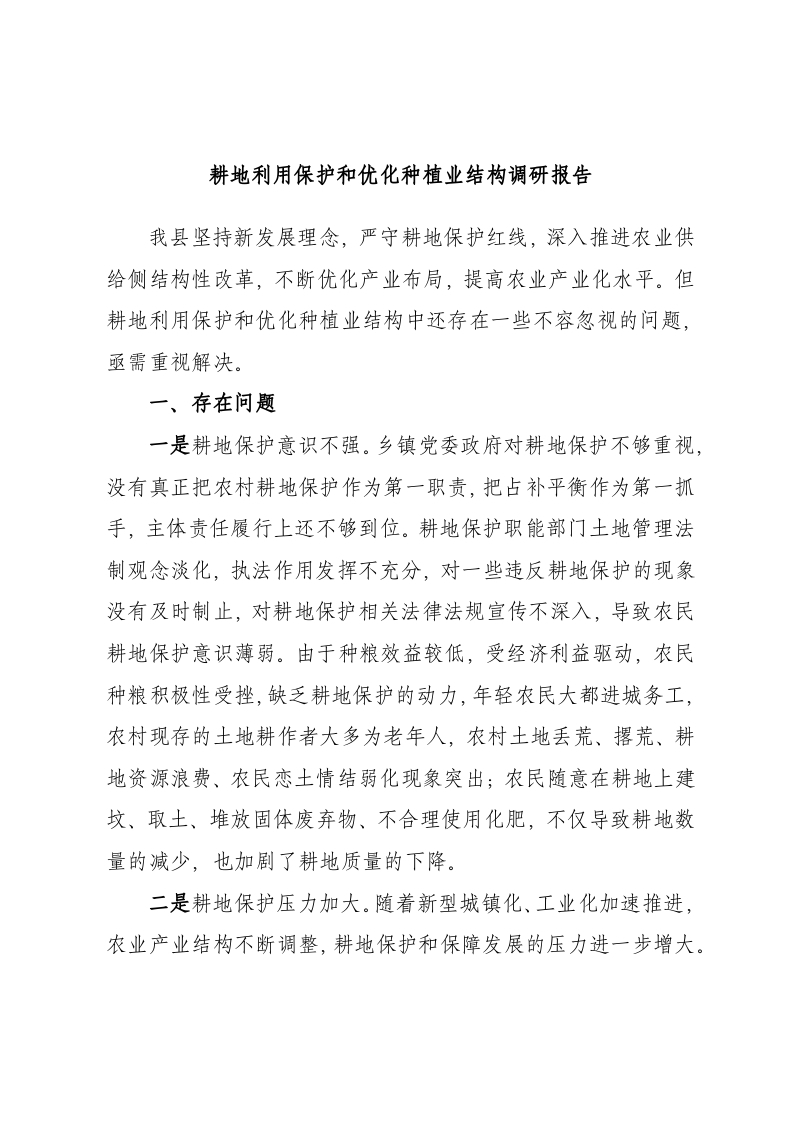 耕地利用保护和优化种植业结构调研报告

我县坚持新发展理念，严守耕地保护红线，深入推进农业供给侧结构性改革，不断优化产业布局，提高农业产业化水平。但耕地利用保护和优化种植业结构中还存在一些不容忽视的问题，亟需重视解决。

一、存在问题

一是耕地保护意识不强。乡镇党委政府对耕地保护不够重视，没有真正把农村耕地保护作为第一职责，把占补平衡作为第一抓手，主体责任履行上还不够到位。耕地保护职能部门土地管理法制观念淡化，执法作用发挥不充分，对一些违反耕地保护的现象没有及时制止，对耕地保护相关法律法规宣传不深入，导致农民耕地保护意识薄弱。由于种粮效益较低，受经济利益驱动，农民种粮积极性受挫，缺乏耕地保护的动力，年轻农民大都进城务工，农村现存的土地耕作者大多为老年人，农村土地丢荒、撂荒、耕地资源浪费、农民恋土情结弱化现象突出；农民随意在耕地上建坟、取土、堆放固体废弃物、不合理使用化肥，不仅导致耕地数量的减少，也加剧了耕地质量的下降。

二是耕地保护压力加大。随着新型城镇化、工业化加速推进，农业产业结构不断调整，耕地保护和保障发展的压力进一步增大。